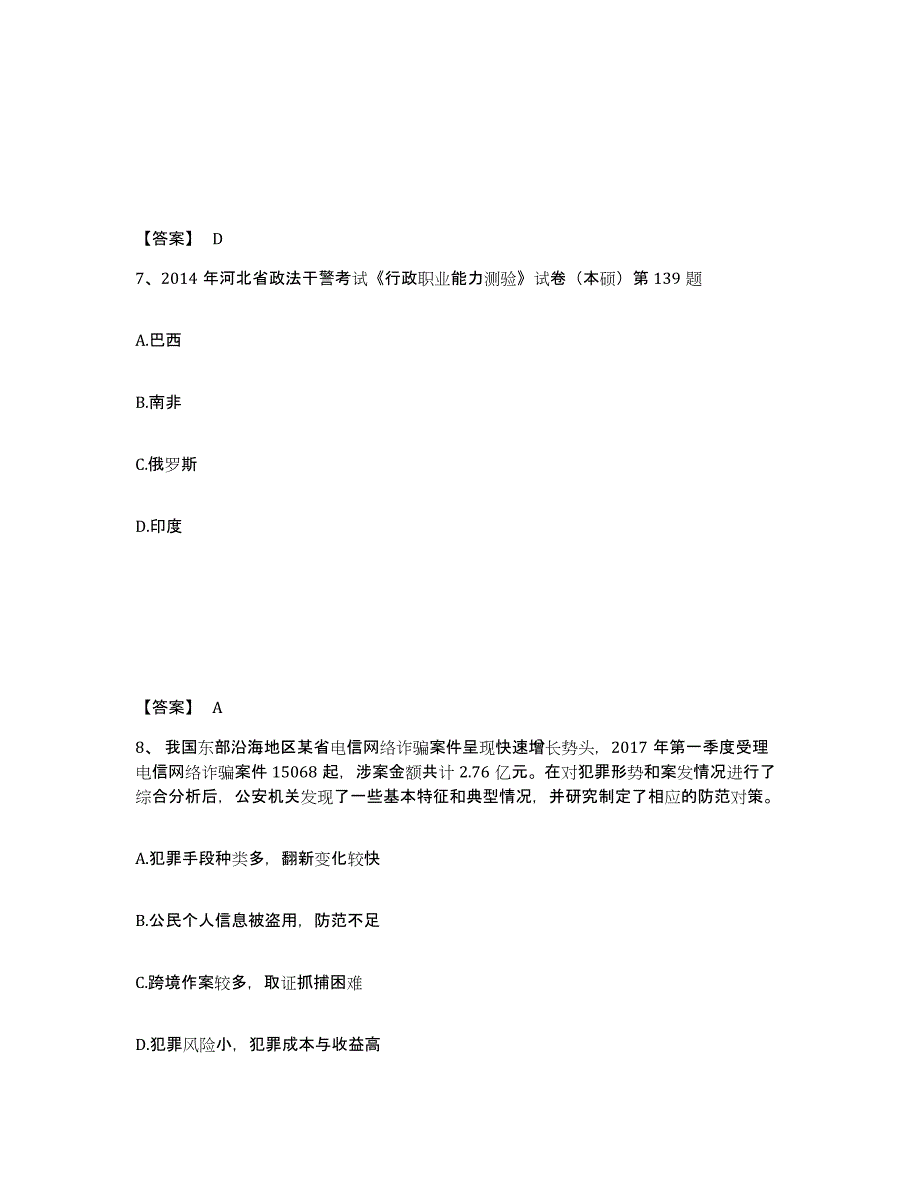 【答案】 D

7、2014 年河北省政法干警考试《行政职业能力测验》试卷（本硕）第 139 题

A.巴西

B.南非

C.俄罗斯

D.印度

【答案】 A

8、我国东部沿海地区某省电信网络诈骗案件呈现快速增长势头，2017 年第一季度受理电信网络诈骗案件 15068 起，涉案金额共计 2.76 亿元。在对犯罪形势和案发情况进行了综合分析后，公安机关发现了一些基本特征和典型情况，并研究制定了相应的防范对策。

A.犯罪手段种类多，翻新变化较快

B.公民个人信息被盗用，防范不足

C.跨境作案较多，取证抓捕困难

D.犯罪风险小，犯罪成本与收益高